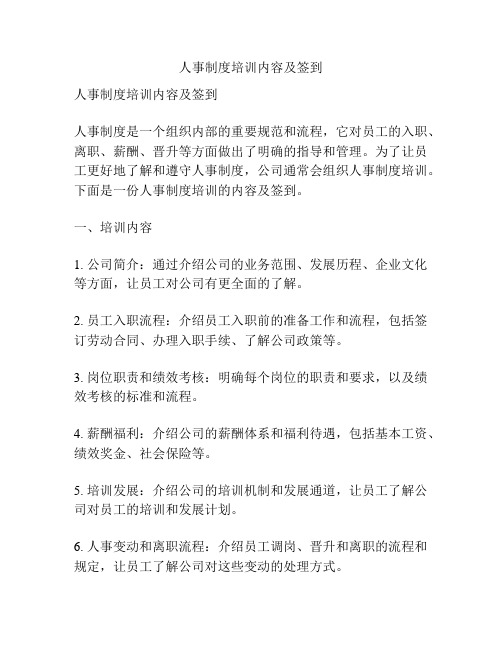 人事制度培训内容及签到

人事制度培训内容及签到

人事制度是一个组织内部的重要规范和流程，它对员工的入职、离职、薪酬、晋升等方面做出了明确的指导和管理。为了让员工更好地了解和遵守人事制度，公司通常会组织人事制度培训。下面是一份人事制度培训的内容及签到。

一、培训内容

1. 公司简介：通过介绍公司的业务范围、发展历程、企业文化等方面，让员工对公司有更全面的了解。

2. 员工入职流程：介绍员工入职前的准备工作和流程，包括签订劳动合同、办理入职手续、了解公司政策等。

3. 岗位职责和绩效考核：明确每个岗位的职责和要求，以及绩效考核的标准和流程。

4. 薪酬福利：介绍公司的薪酬体系和福利待遇，包括基本工资、绩效奖金、社会保险等。

5. 培训发展：介绍公司的培训机制和发展通道，让员工了解公司对员工的培训和发展计划。

6. 人事变动和离职流程：介绍员工调岗、晋升和离职的流程和规定，让员工了解公司对这些变动的处理方式。